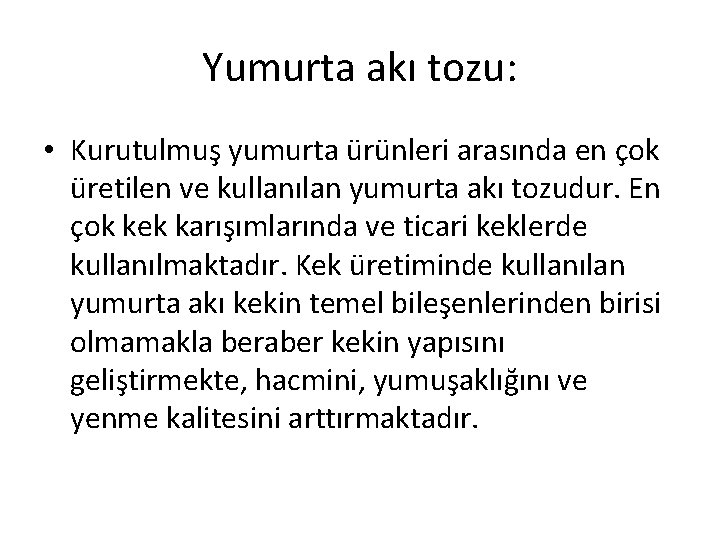 Yumurta akı tozu:

• Kurutulmuş yumurta ürünleri arasında en çok üretilen ve kullanılan yumurta akı tozudur. En çok kek karışımlarında ve ticari keklerde kullanılmaktadır. Kek üretiminde kullanılan yumurta akı kekin temel bileşenlerinden birisi olmamakla beraber kekin yapısını geliştirmekte, hacmini, yumuşaklığını ve yenme kalitesini arttırmaktadır.